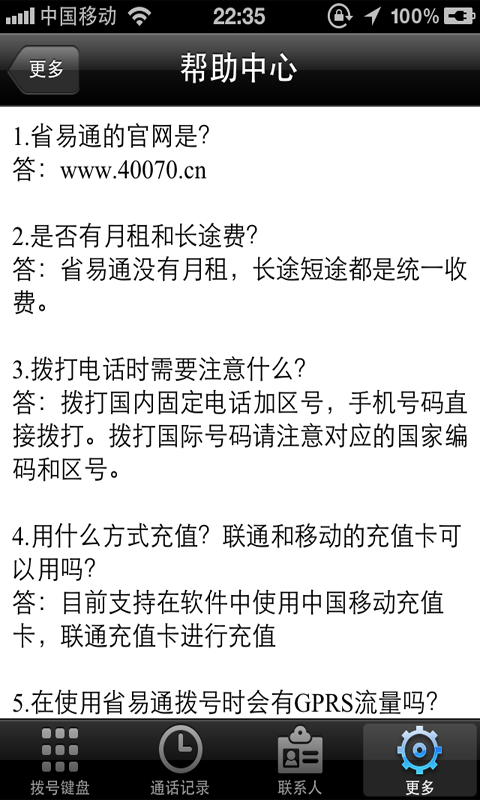 中国移动 22:35 100%

更多

帮助中心

1.省易通的官网是?
答：www.40070.cn

2.是否有月租和长途费?
答：省易通没有月租，长途短途都是统一收费。

3.拨打电话时需要注意什么?
答：拨打国内固定电话加区号，手机号码直接拨打。拨打国际号码请注意对应的国家编码和区号。

4.用什么方式充值？联通和移动的充值卡可以用吗?
答：目前支持在软件中使用中国移动充值卡，联通充值卡进行充值

5.在使用省易通拨号时会有GPRS流量吗?

拨号键盘 通话记录 联系人 更多